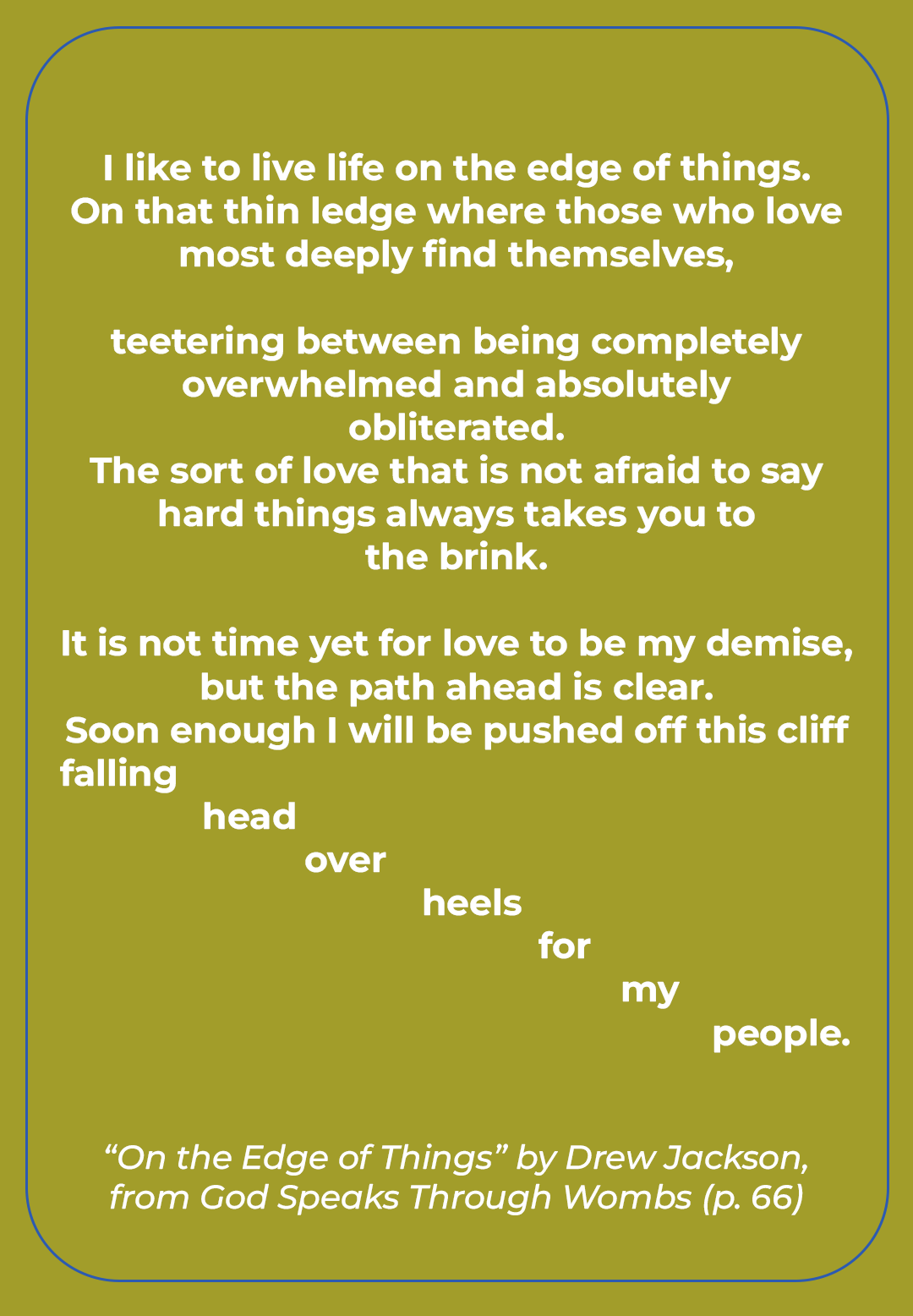 I like to live life on the edge of things.
On that thin ledge where those who love most deeply find themselves,

teetering between being completely overwhelmed and absolutely obliterated.
The sort of love that is not afraid to say hard things always takes you to the brink.

It is not time yet for love to be my demise,
but the path ahead is clear.
Soon enough I will be pushed off this cliff
falling
head
over
heels
for
my
people.

“On the Edge of Things” by Drew Jackson, from God Speaks Through Wombs (p. 66)